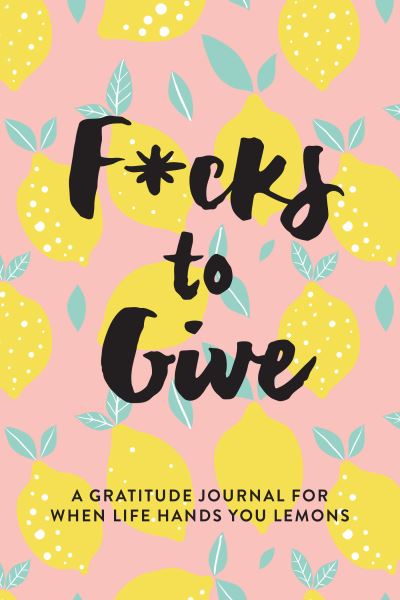 F*cks to Give

A GRATITUDE JOURNAL FOR WHEN LIFE HANDS YOU LEMONS